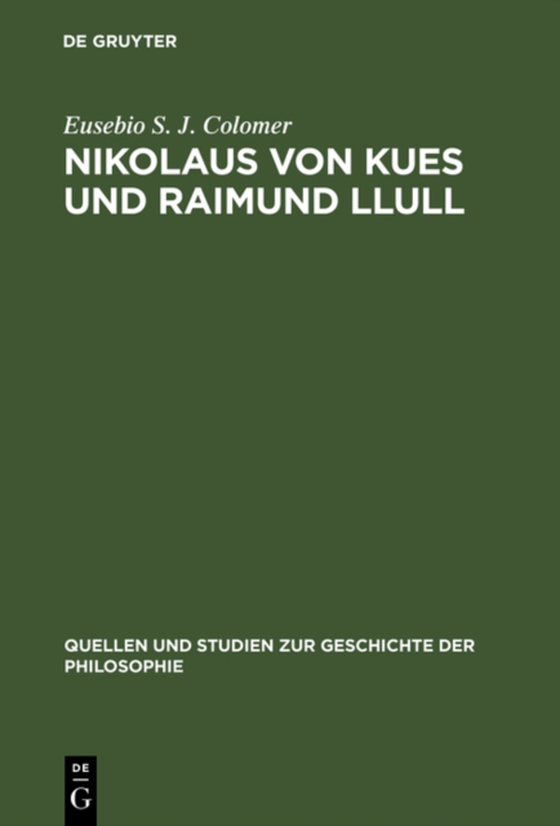 DE GRUYTER

Eusebio S. J. Colomer

NIKOLAUS VON KUES UND RAIMUND LLULL

QUELLEN UND STUDIEN ZUR GESCHICHTE DER PHILOSOPHIE

DE
G